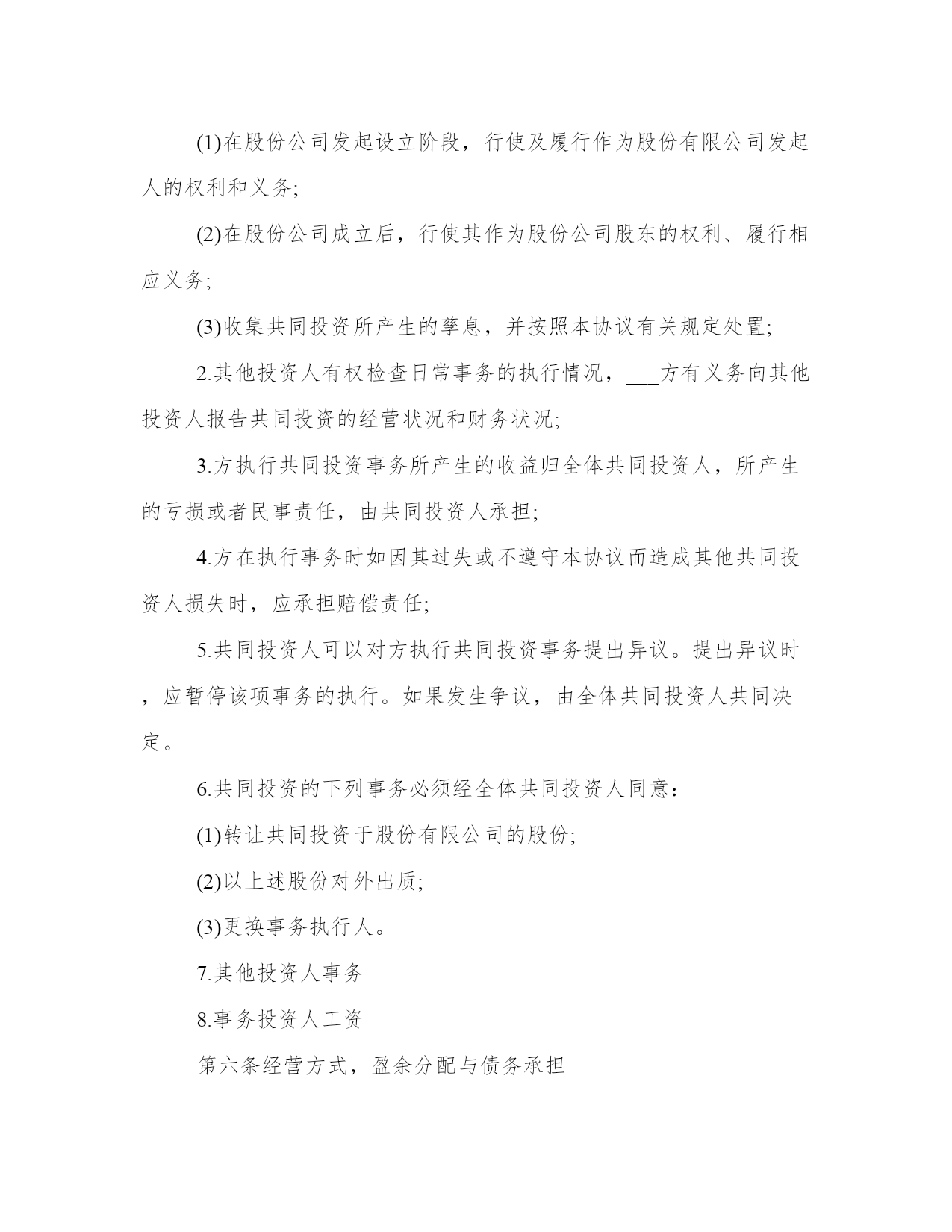 (1)在股份公司发起设立阶段，行使及履行作为股份有限公司发起人的权利和义务;

(2)在股份公司成立后，行使其作为股份公司股东的权利、履行相应义务;

(3)收集共同投资所产生的孳息，并按照本协议有关规定处置;

2.其他投资人有权检查日常事务的执行情况，___方有义务向其他投资人报告共同投资的经营状况和财务状况;

3.方执行共同投资事务所产生的收益归全体共同投资人，所产生的亏损或者民事责任，由共同投资人承担;

4.方在执行事务时如因其过失或不遵守本协议而造成其他共同投资人损失时，应承担赔偿责任;

5.共同投资人可以对方执行共同投资事务提出异议。提出异议时，应暂停该项事务的执行。如果发生争议，由全体共同投资人共同决定。

6.共同投资的下列事务必须经全体共同投资人同意：

(1)转让共同投资于股份有限公司的股份;

(2)以上述股份对外出质;

(3)更换事务执行人。

7.其他投资人事务

8.事务投资人工资

第六条经营方式，盈余分配与债务承担